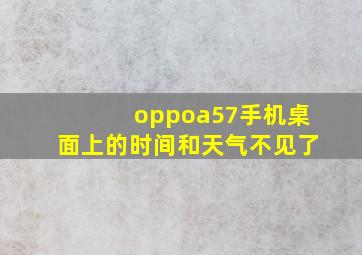 oppoa57手机桌面上的时间和天气不见了